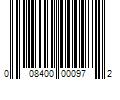 0 08400 00097 2